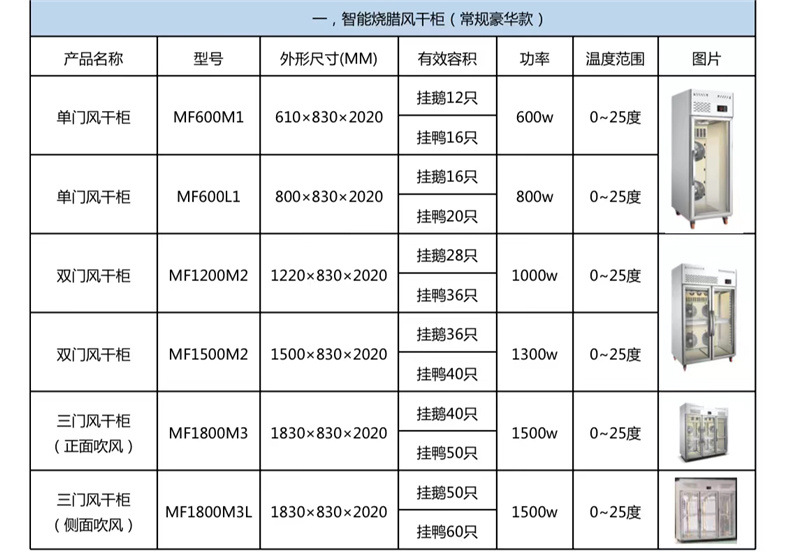 一，智能烧腊风干柜（常规豪华款）

| 产品名称 | 型号 | 外形尺寸(MM) | 有效容积 | 功率 | 温度范围 | 图片 |
|---|---|---|---|---|---|---|
| 单门风干柜 | MF600M1 | 610×830×2020 | 挂鹅12只 | 600w | 0~25度 | |
| | | | 挂鸭16只 | | | |
| 单门风干柜 | MF600L1 | 800×830×2020 | 挂鹅16只 | 800w | 0~25度 | |
| | | | 挂鸭20只 | | | |
| 双门风干柜 | MF1200M2 | 1220×830×2020 | 挂鹅28只 | 1000w | 0~25度 | |
| | | | 挂鸭36只 | | | |
| 双门风干柜 | MF1500M2 | 1500×830×2020 | 挂鹅36只 | 1300w | 0~25度 | |
| | | | 挂鸭40只 | | | |
| 三门风干柜（正面吹风） | MF1800M3 | 1830×830×2020 | 挂鹅40只 | 1500w | 0~25度 | |
| | | | 挂鸭50只 | | | |
| 三门风干柜（侧面吹风） | MF1800M3L | 1830×830×2020 | 挂鹅50只 | 1500w | 0~25度 | |
| | | | 挂鸭60只 | | | |